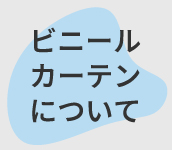 ビニール
カーテン
について